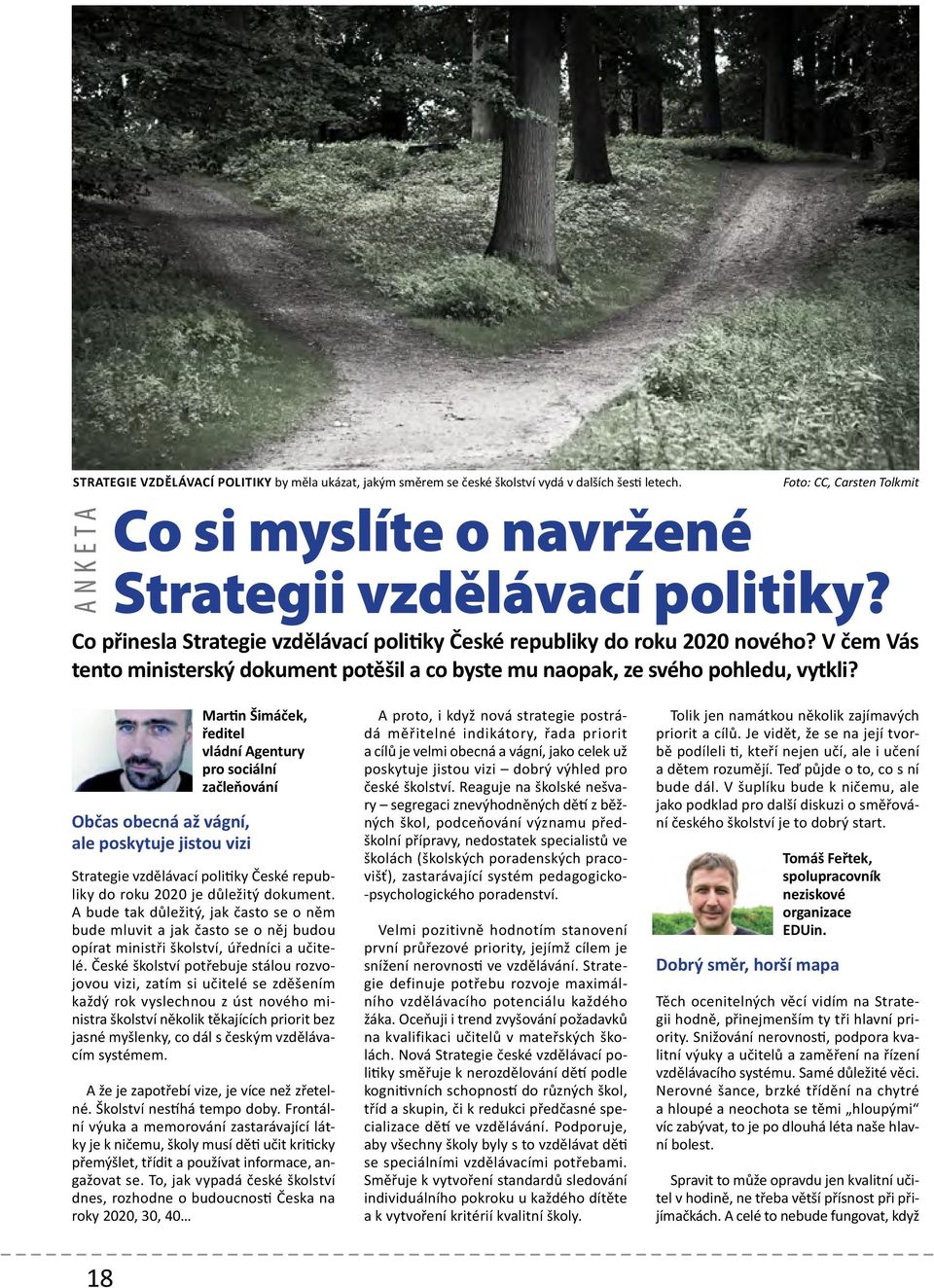 STRATEGIE VZDĚLÁVACÍ POLITIKY by měla ukázat, jakým směrem se české školství vydá v dalších šesti letech. Foto: CC, Carsten Tolkmit

ANKETA

Co si myslíte o navržené Strategii vzdělávací politiky?

Co přinesla Strategie vzdělávací politiky České republiky do roku 2020 nového? V čem Vás tento ministerský dokument potěšil a co byste mu naopak, ze svého pohledu, vytkli?

Martin Šimáček, ředitel vládní Agentury pro sociální začleňování

Občas obecná až vágní, ale poskytuje jistou vizi

Strategie vzdělávací politiky České republiky do roku 2020 je důležitý dokument. A bude tak důležitý, jak často se o něm bude mluvit a jak často se o něj budou opírat ministři školství, úředníci a učitelé. České školství potřebuje stálou rozvojovou vizi, zatím si učitelé se zděšením každý rok vyslechnou z úst nového ministra školství několik těkajících priorit bez jasné myšlenky, co dál s českým vzdělávacím systémem.

A že je zapotřebí vize, je více než zřetelné. Školství nestíhá tempo doby. Frontální výuka a memorování zastarávající látky je k ničemu, školy musí děti učit kriticky přemýšlet, třídit a používat informace, angažovat se. To, jak vypadá české školství dnes, rozhodne o budoucnosti Česka na roky 2020, 30, 40…

A proto, i když nová strategie postrádá měřitelné indikátory, řada priorit a cílů je velmi obecná a vágní, jako celek už poskytuje jistou vizi – dobrý výhled pro české školství. Reaguje na školské nešvary – segregaci znevýhodněných dětí z běžných škol, podceňování významu předškolní přípravy, nedostatek specialistů ve školách (školských poradenských pracovišť), zastarávající systém pedagogicko-psychologického poradenství.

Velmi pozitivně hodnotím stanovení první průřezové priority, jejímž cílem je snížení nerovnosti ve vzdělávání. Strategie definuje potřebu rozvoje maximálního vzdělávacího potenciálu každého žáka. Oceňuji i trend zvyšování požadavků na kvalifikaci učitelů v mateřských školách. Nová Strategie české vzdělávací politiky směřuje k nerozdělování dětí podle kognitivních schopností do různých škol, tříd a skupin, či k redukci předčasné specializace dětí ve vzdělávání. Podporuje, aby všechny školy byly s to vzdělávat děti se speciálními vzdělávacími potřebami. Směřuje k vytvoření standardů sledování individuálního pokroku u každého dítěte a k vytvoření kritérií kvalitní školy.

Tolik jen namátkou několik zajímavých priorit a cílů. Je vidět, že se na její tvorbě podíleli ti, kteří nejen učí, ale i učení a dětem rozumějí. Teď půjde o to, co s ní bude dál. V šuplíku bude k ničemu, ale jako podklad pro další diskuzi o směřování českého školství je to dobrý start.

Tomáš Feřtek, spolupracovník neziskové organizace EDUin.

Dobrý směr, horší mapa

Těch ocenitelných věcí vidím na Strategii hodně, přinejmenším ty tři hlavní priority. Snižování nerovností, podpora kvalitní výuky a učitelů a zaměření na řízení vzdělávacího systému. Samé důležité věci. Nerovné šance, brzké třídění na chytré a hloupé a neochota se těmi „hloupými“ víc zabývat, to je po dlouhá léta naše hlavní bolest.

Spravit to může opravdu jen kvalitní učitel v hodině, ne třeba větší přísnost při přijímačkách. A celé to nebude fungovat, když

18